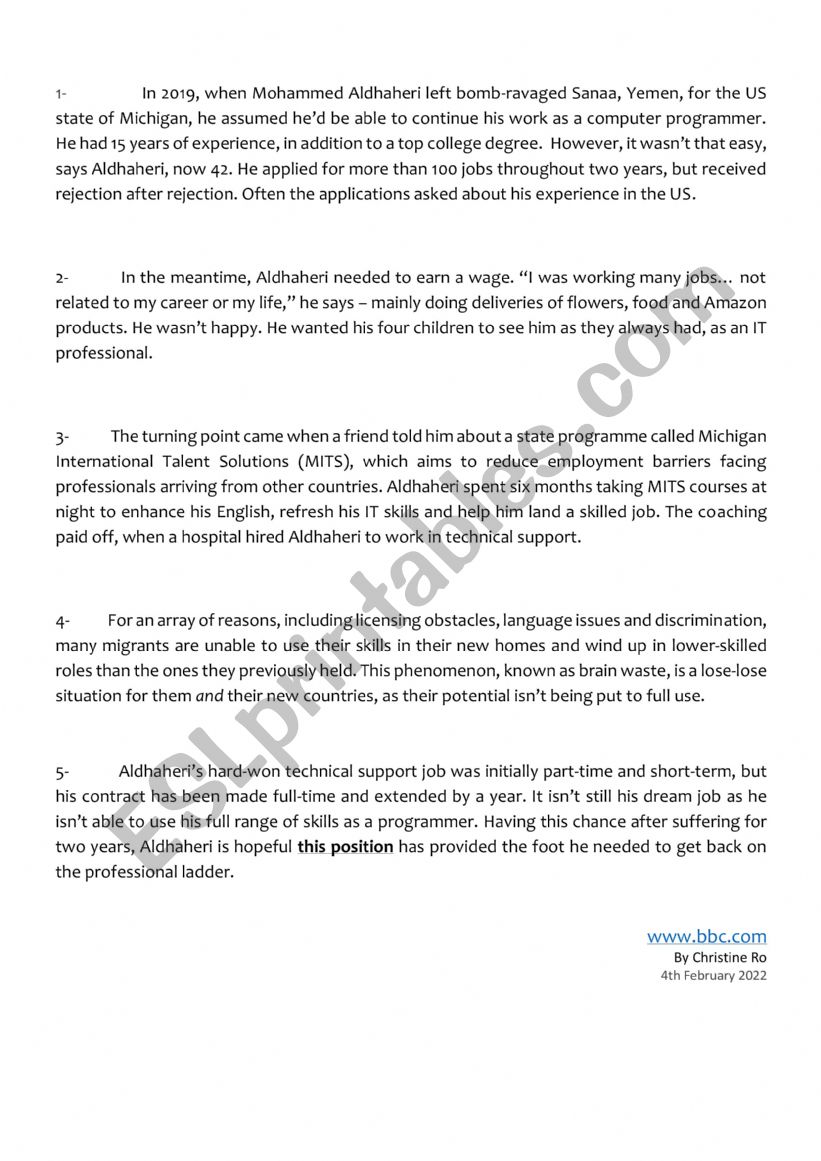 1- In 2019, when Mohammed Aldhaheri left bomb-ravaged Sanaa, Yemen, for the US state of Michigan, he assumed he'd be able to continue his work as a computer programmer. He had 15 years of experience, in addition to a top college degree. However, it wasn't that easy, says Aldhaheri, now 42. He applied for more than 100 jobs throughout two years, but received rejection after rejection. Often the applications asked about his experience in the US.

2- In the meantime, Aldhaheri needed to earn a wage. "I was working many jobs… not related to my career or my life," he says – mainly doing deliveries of flowers, food and Amazon products. He wasn't happy. He wanted his four children to see him as they always had, as an IT professional.

3- The turning point came when a friend told him about a state programme called Michigan International Talent Solutions (MITS), which aims to reduce employment barriers facing professionals arriving from other countries. Aldhaheri spent six months taking MITS courses at night to enhance his English, refresh his IT skills and help him land a skilled job. The coaching paid off, when a hospital hired Aldhaheri to work in technical support.

4- For an array of reasons, including licensing obstacles, language issues and discrimination, many migrants are unable to use their skills in their new homes and wind up in lower-skilled roles than the ones they previously held. This phenomenon, known as brain waste, is a lose-lose situation for them and their new countries, as their potential isn't being put to full use.

5- Aldhaheri's hard-won technical support job was initially part-time and short-term, but his contract has been made full-time and extended by a year. It isn't still his dream job as he isn't able to use his full range of skills as a programmer. Having this chance after suffering for two years, Aldhaheri is hopeful this position has provided the foot he needed to get back on the professional ladder.

www.bbc.com
By Christine Ro
4th February 2022

ESLprintables.com